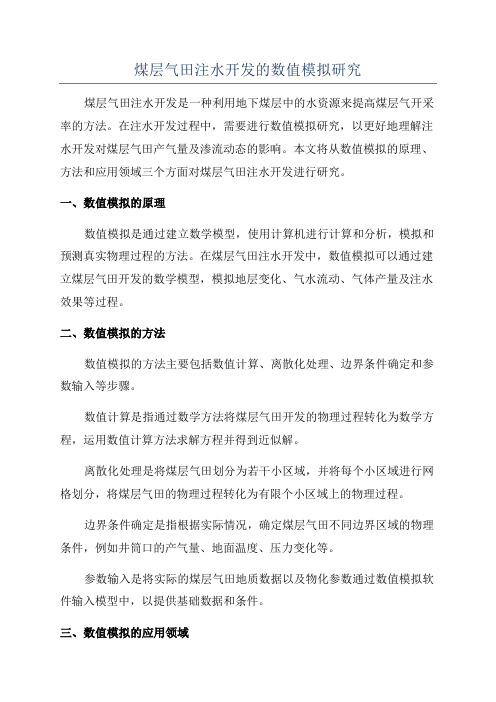 煤层气田注水开发的数值模拟研究

煤层气田注水开发是一种利用地下煤层中的水资源来提高煤层气开采率的方法。在注水开发过程中，需要进行数值模拟研究，以更好地理解注水开发对煤层气田产气量及渗流动态的影响。本文将从数值模拟的原理、方法和应用领域三个方面对煤层气田注水开发进行研究。

一、数值模拟的原理

数值模拟是通过建立数学模型，使用计算机进行计算和分析，模拟和预测真实物理过程的方法。在煤层气田注水开发中，数值模拟可以通过建立煤层气田开发的数学模型，模拟地层变化、气水流动、气体产量及注水效果等过程。

二、数值模拟的方法

数值模拟的方法主要包括数值计算、离散化处理、边界条件确定和参数输入等步骤。

数值计算是指通过数学方法将煤层气田开发的物理过程转化为数学方程，运用数值计算方法求解方程并得到近似解。

离散化处理是将煤层气田划分为若干小区域，并将每个小区域进行网格划分，将煤层气田的物理过程转化为有限个小区域上的物理过程。

边界条件确定是指根据实际情况，确定煤层气田不同边界区域的物理条件，例如井筒口的产气量、地面温度、压力变化等。

参数输入是将实际的煤层气田地质数据以及物化参数通过数值模拟软件输入模型中，以提供基础数据和条件。

三、数值模拟的应用领域